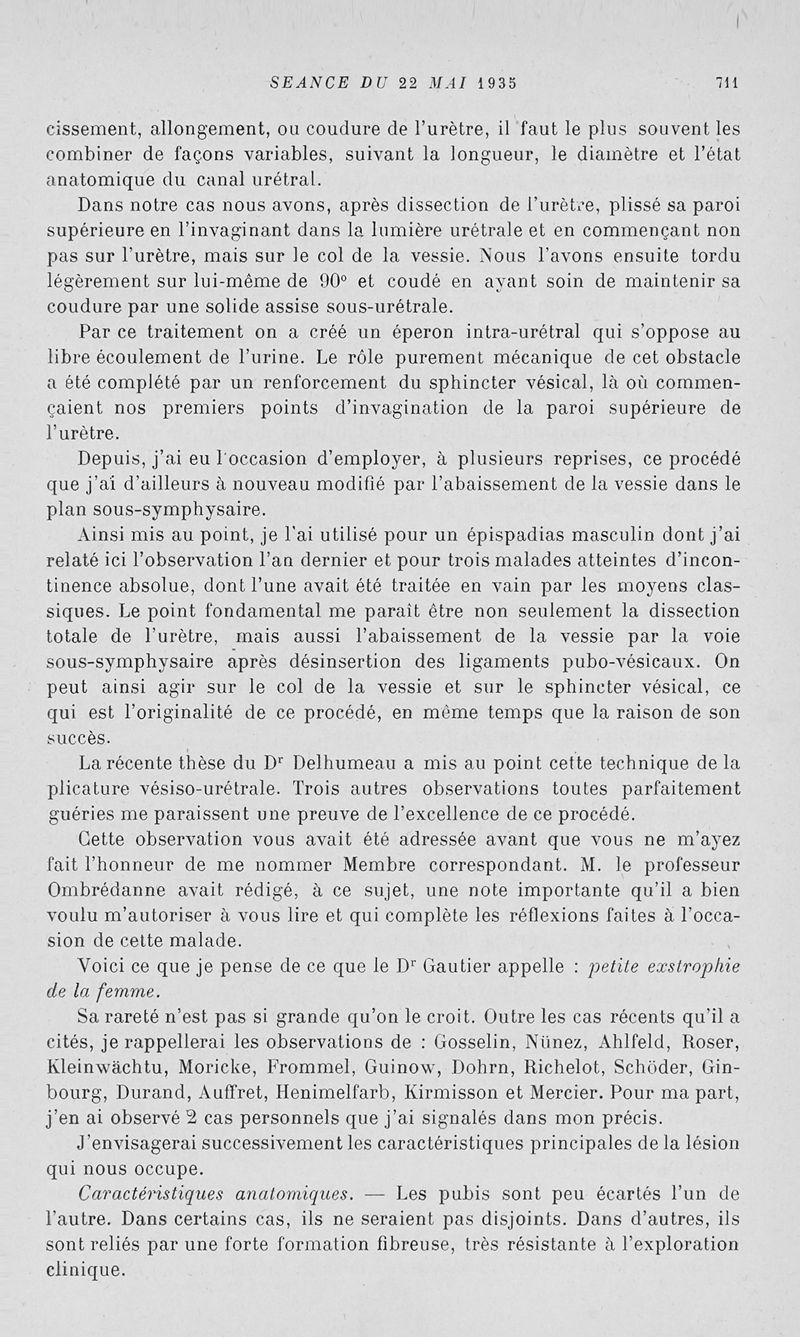 SEANCE DU 22 MAI 1935 711

cissement, allongement, ou coudure de l'urètre, il faut le plus souvent les combiner de façons variables, suivant la longueur, le diamètre et l'état anatomique du canal urétral.

Dans notre cas nous avons, après dissection de l'urètre, plissé sa paroi supérieure en l'invaginant dans la lumière urétrale et en commençant non pas sur l'urètre, mais sur le col de la vessie. Nous l'avons ensuite tordu légèrement sur lui-même de 90° et coudé en ayant soin de maintenir sa coudure par une solide assise sous-urétrale.

Par ce traitement on a créé un éperon intra-urétral qui s'oppose au libre écoulement de l'urine. Le rôle purement mécanique de cet obstacle a été complété par un renforcement du sphincter vésical, là où commençaient nos premiers points d'invagination de la paroi supérieure de l'urètre.

Depuis, j'ai eu l'occasion d'employer, à plusieurs reprises, ce procédé que j'ai d'ailleurs à nouveau modifié par l'abaissement de la vessie dans le plan sous-symphysaire.

Ainsi mis au point, je l'ai utilisé pour un épispadias masculin dont j'ai relaté ici l'observation l'an dernier et pour trois malades atteintes d'incontinence absolue, dont l'une avait été traitée en vain par les moyens classiques. Le point fondamental me paraît être non seulement la dissection totale de l'urètre, mais aussi l'abaissement de la vessie par la voie sous-symphysaire après désinsertion des ligaments pubo-vésicaux. On peut ainsi agir sur le col de la vessie et sur le sphincter vésical, ce qui est l'originalité de ce procédé, en même temps que la raison de son succès.

La récente thèse du Dr Delhumeau a mis au point cette technique de la plicature vésiso-urétrale. Trois autres observations toutes parfaitement guéries me paraissent une preuve de l'excellence de ce procédé.

Cette observation vous avait été adressée avant que vous ne m'ayez fait l'honneur de me nommer Membre correspondant. M. le professeur Ombrédanne avait rédigé, à ce sujet, une note importante qu'il a bien voulu m'autoriser à vous lire et qui complète les réflexions faites à l'occasion de cette malade.

Voici ce que je pense de ce que le Dr Gautier appelle : petite exstrophie de la femme.

Sa rareté n'est pas si grande qu'on le croit. Outre les cas récents qu'il a cités, je rappellerai les observations de : Gosselin, Nünez, Ahlfeld, Roser, Kleinwächtu, Moricke, Frommel, Guinow, Dohrn, Richelot, Schöder, Ginbourg, Durand, Auffret, Henimelfarb, Kirmisson et Mercier. Pour ma part, j'en ai observé 2 cas personnels que j'ai signalés dans mon précis.

J'envisagerai successivement les caractéristiques principales de la lésion qui nous occupe.

Caractéristiques anatomiques. — Les pubis sont peu écartés l'un de l'autre. Dans certains cas, ils ne seraient pas disjoints. Dans d'autres, ils sont reliés par une forte formation fibreuse, très résistante à l'exploration clinique.